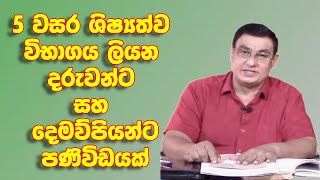 5 වසර ශිෂ්‍යත්ව විභාගය ලියන දරුවන්ට සහ දෙමව්පියන්ට පණිවිඩයක්